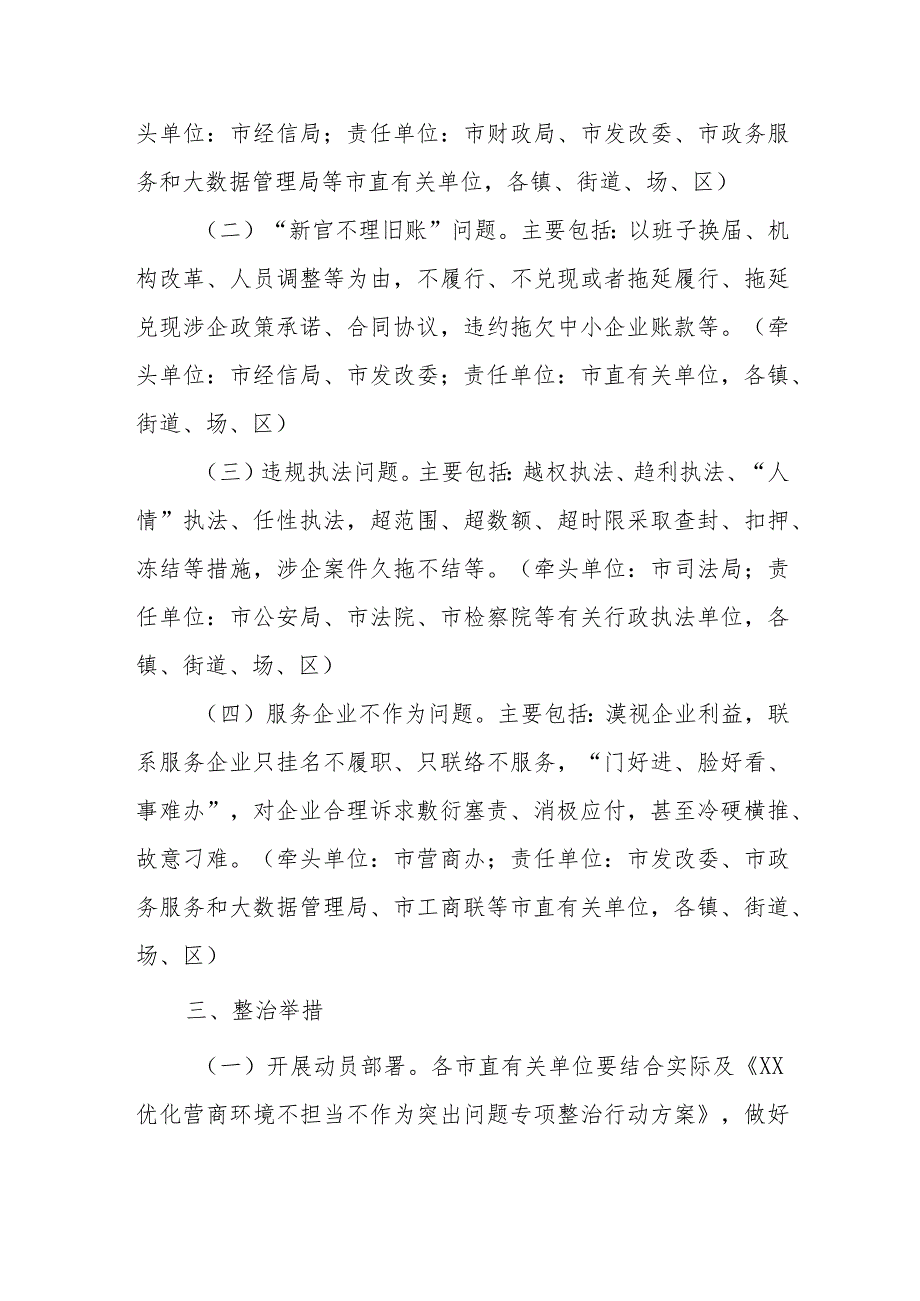 头单位：市经信局；责任单位：市财政局、市发改委、市政务服务和大数据管理局等市直有关单位，各镇、街道、场、区）

（二）“新官不理旧账”问题。主要包括：以班子换届、机构改革、人员调整等为由，不履行、不兑现或者拖延履行、拖延兑现涉企政策承诺、合同协议，违约拖欠中小企业账款等。（牵头单位：市经信局、市发改委；责任单位：市直有关单位，各镇、街道、场、区）

（三）违规执法问题。主要包括：越权执法、趋利执法、“人情”执法、任性执法，超范围、超数额、超时限采取查封、扣押、冻结等措施，涉企案件久拖不结等。（牵头单位：市司法局；责任单位：市公安局、市法院、市检察院等有关行政执法单位，各镇、街道、场、区）

（四）服务企业不作为问题。主要包括：漠视企业利益，联系服务企业只挂名不履职、只联络不服务，“门好进、脸好看、事难办”，对企业合理诉求敷衍塞责、消极应付，甚至冷硬横推、故意刁难。（牵头单位：市营商办；责任单位：市发改委、市政务服务和大数据管理局、市工商联等市直有关单位，各镇、街道、场、区）

三、整治举措

（一）开展动员部署。各市直有关单位要结合实际及《XX优化营商环境不担当不作为突出问题专项整治行动方案》，做好